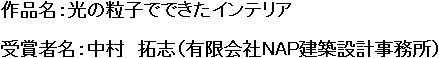 作品名：光の粒子でできたインテリア

受賞者名：中村　拓志（有限会社NAP建築設計事務所）